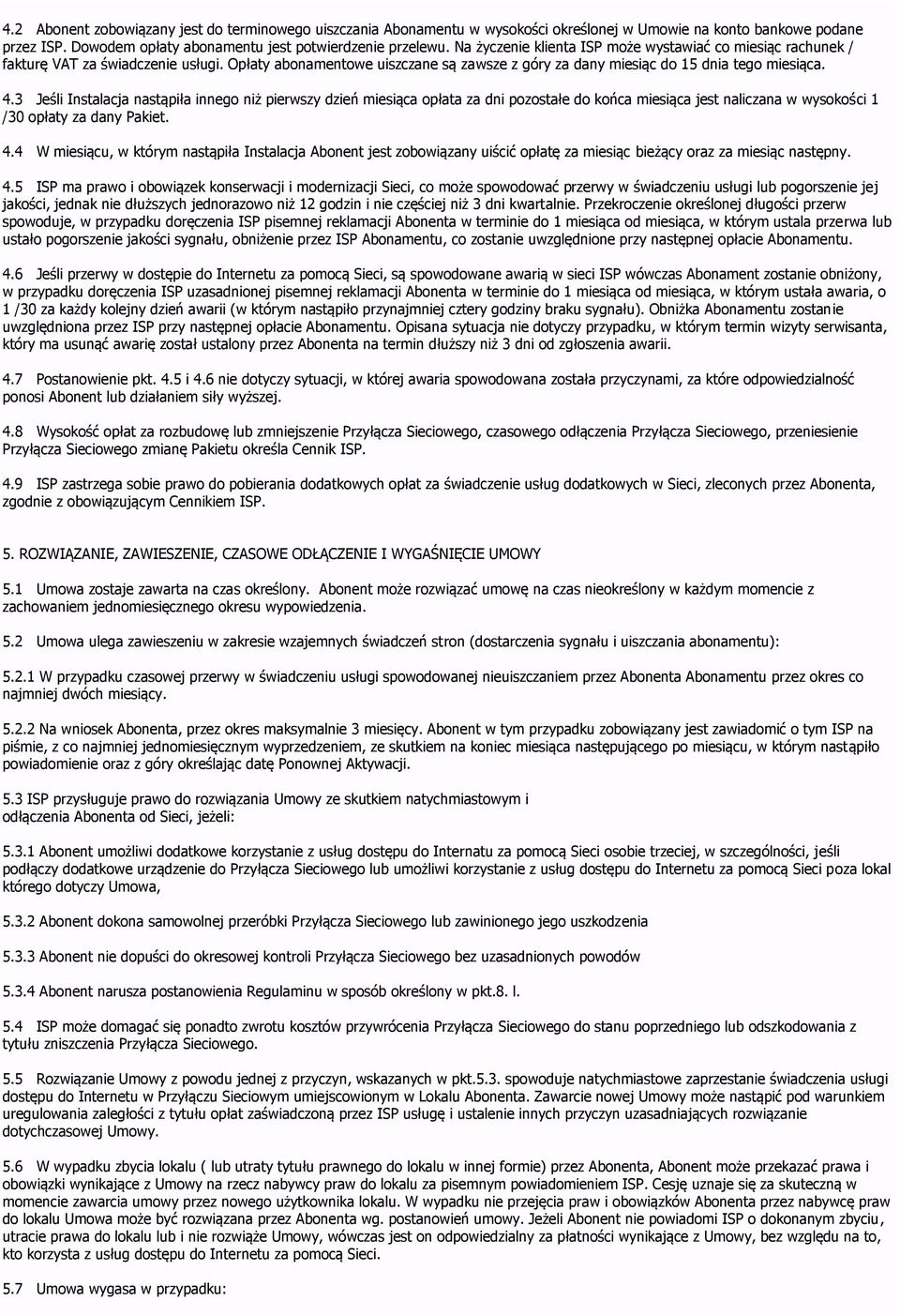 4.2 Abonent zobowiązany jest do terminowego uiszczania Abonamentu w wysokości określonej w Umowie na konto bankowe podane przez ISP. Dowodem opłaty abonamentu jest potwierdzenie przelewu. Na życzenie klienta ISP może wystawiać co miesiąc rachunek / fakturę VAT za świadczenie usługi. Opłaty abonamentowe uiszczane są zawsze z góry za dany miesiąc do 15 dnia tego miesiąca.

4.3 Jeśli Instalacja nastąpiła innego niż pierwszy dzień miesiąca opłata za dni pozostałe do końca miesiąca jest naliczana w wysokości 1 /30 opłaty za dany Pakiet.

4.4 W miesiącu, w którym nastąpiła Instalacja Abonent jest zobowiązany uiścić opłatę za miesiąc bieżący oraz za miesiąc następny.

4.5 ISP ma prawo i obowiązek konserwacji i modernizacji Sieci, co może spowodować przerwy w świadczeniu usługi lub pogorszenie jej jakości, jednak nie dłuższych jednorazowo niż 12 godzin i nie częściej niż 3 dni kwartalnie. Przekroczenie określonej długości przerw spowoduje, w przypadku doręczenia ISP pisemnej reklamacji Abonenta w terminie do 1 miesiąca od miesiąca, w którym ustala przerwa lub ustało pogorszenie jakości sygnału, obniżenie przez ISP Abonamentu, co zostanie uwzględnione przy następnej opłacie Abonamentu.

4.6 Jeśli przerwy w dostępie do Internetu za pomocą Sieci, są spowodowane awarią w sieci ISP wówczas Abonament zostanie obniżony, w przypadku doręczenia ISP uzasadnionej pisemnej reklamacji Abonenta w terminie do 1 miesiąca od miesiąca, w którym ustała awaria, o 1 /30 za każdy kolejny dzień awarii (w którym nastąpiło przynajmniej cztery godziny braku sygnału). Obniżka Abonamentu zostanie uwzględniona przez ISP przy następnej opłacie Abonamentu. Opisana sytuacja nie dotyczy przypadku, w którym termin wizyty serwisanta, który ma usunąć awarię został ustalony przez Abonenta na termin dłuższy niż 3 dni od zgłoszenia awarii.

4.7 Postanowienie pkt. 4.5 i 4.6 nie dotyczy sytuacji, w której awaria spowodowana została przyczynami, za które odpowiedzialność ponosi Abonent lub działaniem siły wyższej.

4.8 Wysokość opłat za rozbudowę lub zmniejszenie Przyłącza Sieciowego, czasowego odłączenia Przyłącza Sieciowego, przeniesienie Przyłącza Sieciowego zmianę Pakietu określa Cennik ISP.

4.9 ISP zastrzega sobie prawo do pobierania dodatkowych opłat za świadczenie usług dodatkowych w Sieci, zleconych przez Abonenta, zgodnie z obowiązującym Cennikiem ISP.

5. ROZWIĄZANIE, ZAWIESZENIE, CZASOWE ODŁĄCZENIE I WYGAŚNIĘCIE UMOWY

5.1 Umowa zostaje zawarta na czas określony. Abonent może rozwiązać umowę na czas nieokreślony w każdym momencie z zachowaniem jednomiesięcznego okresu wypowiedzenia.

5.2 Umowa ulega zawieszeniu w zakresie wzajemnych świadczeń stron (dostarczenia sygnału i uiszczania abonamentu):

5.2.1 W przypadku czasowej przerwy w świadczeniu usługi spowodowanej nieuiszczaniem przez Abonenta Abonamentu przez okres co najmniej dwóch miesięcy.

5.2.2 Na wniosek Abonenta, przez okres maksymalnie 3 miesięcy. Abonent w tym przypadku zobowiązany jest zawiadomić o tym ISP na piśmie, z co najmniej jednomiesięcznym wyprzedzeniem, ze skutkiem na koniec miesiąca następującego po miesiącu, w którym nastąpiło powiadomienie oraz z góry określając datę Ponownej Aktywacji.

5.3 ISP przysługuje prawo do rozwiązania Umowy ze skutkiem natychmiastowym i odłączenia Abonenta od Sieci, jeżeli:

5.3.1 Abonent umożliwi dodatkowe korzystanie z usług dostępu do Internatu za pomocą Sieci osobie trzeciej, w szczególności, jeśli podłączy dodatkowe urządzenie do Przyłącza Sieciowego lub umożliwi korzystanie z usług dostępu do Internetu za pomocą Sieci poza lokal którego dotyczy Umowa,

5.3.2 Abonent dokona samowolnej przeróbki Przyłącza Sieciowego lub zawinionego jego uszkodzenia

5.3.3 Abonent nie dopuści do okresowej kontroli Przyłącza Sieciowego bez uzasadnionych powodów

5.3.4 Abonent narusza postanowienia Regulaminu w sposób określony w pkt.8. l.

5.4 ISP może domagać się ponadto zwrotu kosztów przywrócenia Przyłącza Sieciowego do stanu poprzedniego lub odszkodowania z tytułu zniszczenia Przyłącza Sieciowego.

5.5 Rozwiązanie Umowy z powodu jednej z przyczyn, wskazanych w pkt.5.3. spowoduje natychmiastowe zaprzestanie świadczenia usługi dostępu do Internetu w Przyłączu Sieciowym umiejscowionym w Lokalu Abonenta. Zawarcie nowej Umowy może nastąpić pod warunkiem uregulowania zaległości z tytułu opłat zaświadczoną przez ISP usługę i ustalenie innych przyczyn uzasadniających rozwiązanie dotychczasowej Umowy.

5.6 W wypadku zbycia lokalu ( lub utraty tytułu prawnego do lokalu w innej formie) przez Abonenta, Abonent może przekazać prawa i obowiązki wynikające z Umowy na rzecz nabywcy praw do lokalu za pisemnym powiadomieniem ISP. Cesję uznaje się za skuteczną w momencie zawarcia umowy przez nowego użytkownika lokalu. W wypadku nie przejęcia praw i obowiązków Abonenta przez nabywcę praw do lokalu Umowa może być rozwiązana przez Abonenta wg. postanowień umowy. Jeżeli Abonent nie powiadomi ISP o dokonanym zbyciu, utracie prawa do lokalu lub i nie rozwiąże Umowy, wówczas jest on odpowiedzialny za płatności wynikające z Umowy, bez względu na to, kto korzysta z usług dostępu do Internetu za pomocą Sieci.

5.7 Umowa wygasa w przypadku: